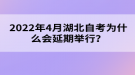 2022年4月湖北自考为什么会延期举行？